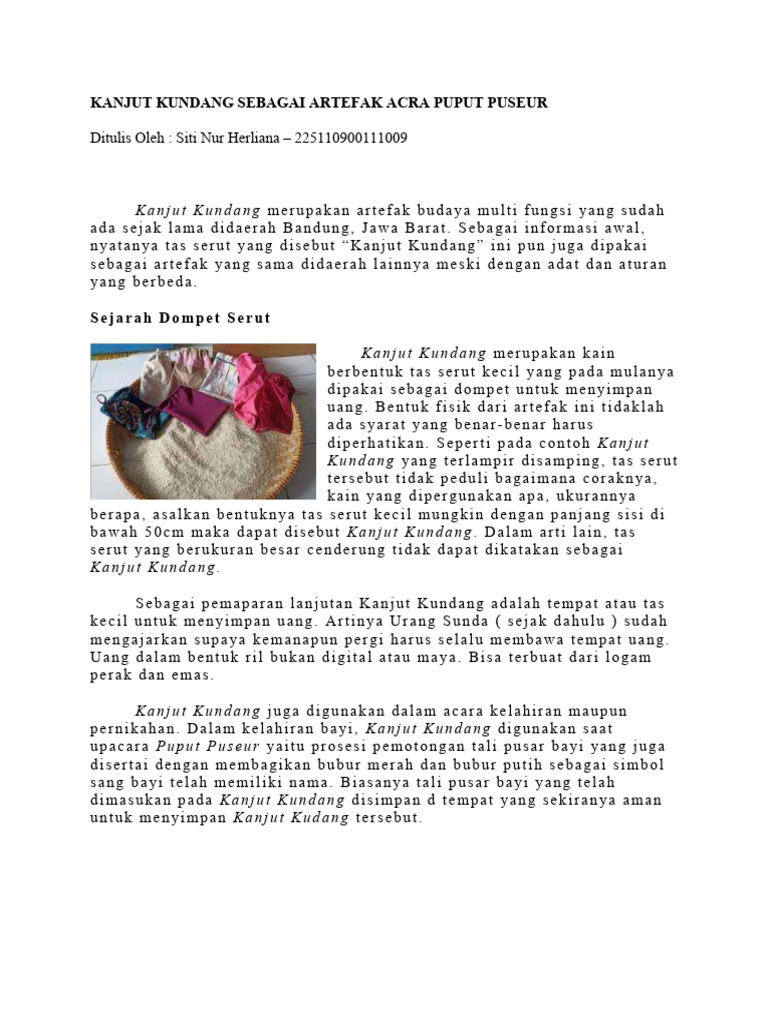 KANJUT KUNDANG SEBAGAI ARTEFAK ACRA PUPUT PUSEUR

Ditulis Oleh : Siti Nur Herliana – 225110900111009

Kanjut Kundang merupakan artefak budaya multi fungsi yang sudah ada sejak lama didaerah Bandung, Jawa Barat. Sebagai informasi awal, nyatanya tas serut yang disebut “Kanjut Kundang” ini pun juga dipakai sebagai artefak yang sama didaerah lainnya meski dengan adat dan aturan yang berbeda.

Sejarah Dompet Serut

Kanjut Kundang merupakan kain berbentuk tas serut kecil yang pada mulanya dipakai sebagai dompet untuk menyimpan uang. Bentuk fisik dari artefak ini tidaklah ada syarat yang benar-benar harus diperhatikan. Seperti pada contoh Kanjut Kundang yang terlampir disamping, tas serut tersebut tidak peduli bagaimana coraknya, kain yang dipergunakan apa, ukurannya berapa, asalkan bentuknya tas serut kecil mungkin dengan panjang sisi di bawah 50cm maka dapat disebut Kanjut Kundang. Dalam arti lain, tas serut yang berukuran besar cenderung tidak dapat dikatakan sebagai Kanjut Kundang.

Sebagai pemaparan lanjutan Kanjut Kundang adalah tempat atau tas kecil untuk menyimpan uang. Artinya Urang Sunda ( sejak dahulu ) sudah mengajarkan supaya kemanapun pergi harus selalu membawa tempat uang. Uang dalam bentuk ril bukan digital atau maya. Bisa terbuat dari logam perak dan emas.

Kanjut Kundang juga digunakan dalam acara kelahiran maupun pernikahan. Dalam kelahiran bayi, Kanjut Kundang digunakan saat upacara Puput Puseur yaitu prosesi pemotongan tali pusar bayi yang juga disertai dengan membagikan bubur merah dan bubur putih sebagai simbol sang bayi telah memiliki nama. Biasanya tali pusar bayi yang telah dimasukan pada Kanjut Kundang disimpan d tempat yang sekiranya aman untuk menyimpan Kanjut Kudang tersebut.